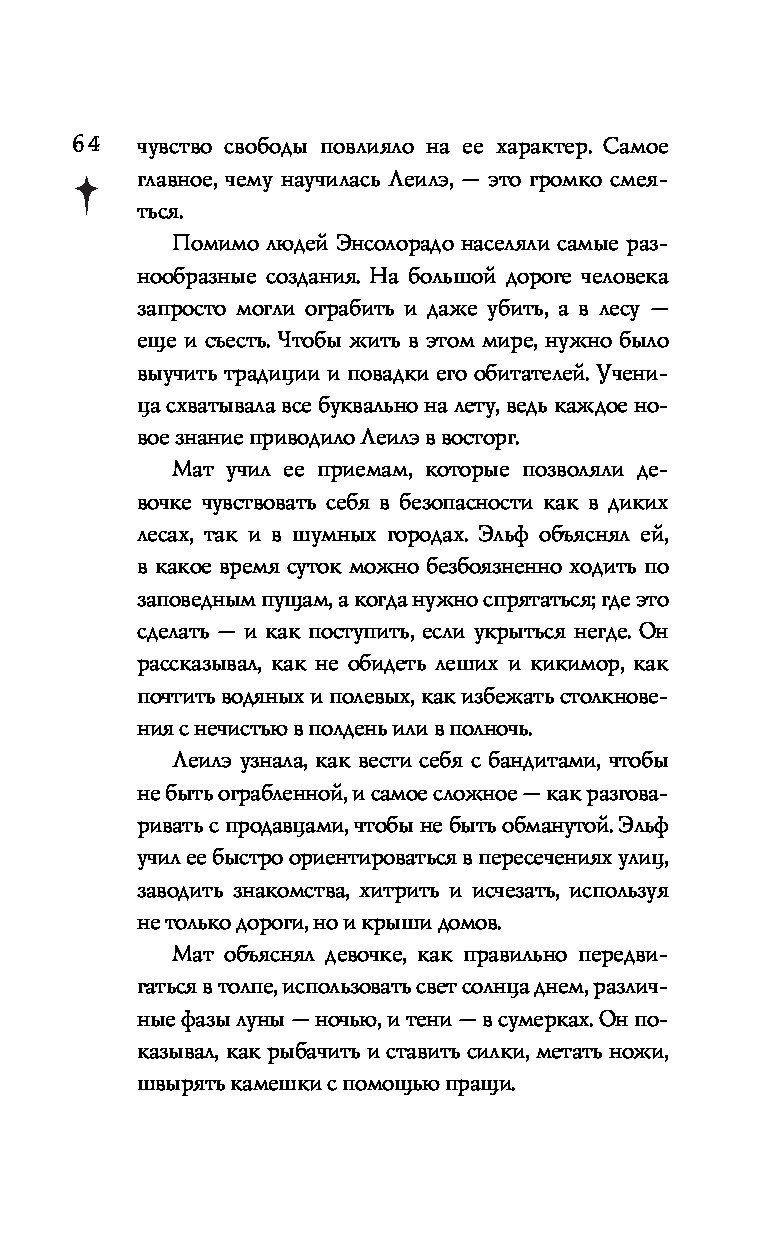 64

чувство свободы повлияло на ее характер. Самое главное, чему научилась Леилэ, — это громко смеяться.

Помимо людей Энсолорадо населяли самые разнообразные создания. На большой дороге человека запросто могли ограбить и даже убить, а в лесу — еще и съесть. Чтобы жить в этом мире, нужно было выучить традиции и повадки его обитателей. Ученица схватывала все буквально на лету, ведь каждое новое знание приводило Леилэ в восторг.

Мат учил ее приемам, которые позволяли девочке чувствовать себя в безопасности как в диких лесах, так и в шумных городах. Эльф объяснял ей, в какое время суток можно безбоязненно ходить по заповедным пущам, а когда нужно спрятаться; где это сделать — и как поступить, если укрыться негде. Он рассказывал, как не обидеть леших и кикимор, как почтить водяных и полевых, как избежать столкновения с нечистью в полдень или в полночь.

Леилэ узнала, как вести себя с бандитами, чтобы не быть ограбленной, и самое сложное — как разговаривать с продавцами, чтобы не быть обманутой. Эльф учил ее быстро ориентироваться в пересечениях улиц, заводить знакомства, хитрить и исчезать, используя не только дороги, но и крыши домов.

Мат объяснял девочке, как правильно передвигаться в толпе, использовать свет солнца днем, различные фазы луны — ночью, и тени — в сумерках. Он показывал, как рыбачить и ставить силки, метать ножи, швырять камешки с помощью пращи.